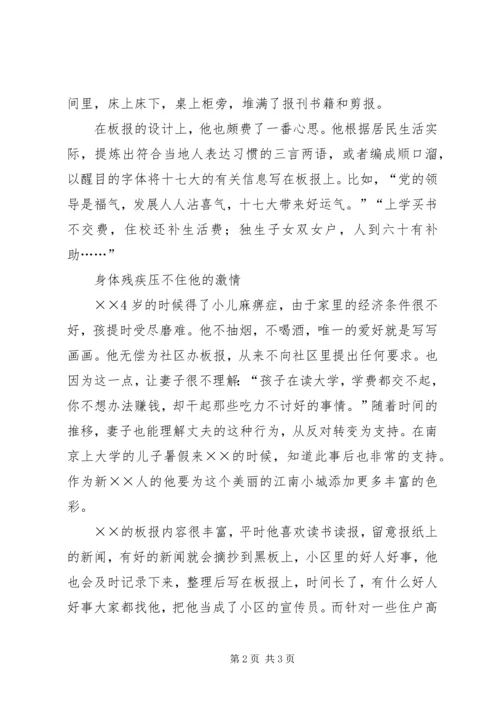 间里，床上床下，桌上柜旁，堆满了报刊书籍和剪报。

在板报的设计上，他也颇费了一番心思。他根据居民生活实际，提炼出符合当地人表达习惯的三言两语，或者编成顺口溜，以醒目的字体将十七大的有关信息写在板报上。比如，“党的领导是福气，发展人人沾喜气，十七大带来好运气。”“上学买书不交费，住校还补生活费；独生子女双女户，人到六十有补助……”

身体残疾压不住他的激情

××4岁的时候得了小儿麻痹症，由于家里的经济条件很不好，孩提时受尽磨难。他不抽烟，不喝酒，唯一的爱好就是写写画画。他无偿为社区办板报，从来不向社区里提出任何要求。也因为这一点，让妻子很不理解：“孩子在读大学，学费都交不起，你不想办法赚钱，却干起那些吃力不讨好的事情。”随着时间的推移，妻子也能理解丈夫的这种行为，从反对转变为支持。在南京上大学的儿子暑假来××的时候，知道此事后也非常的支持。作为新××人的他要为这个美丽的江南小城添加更多丰富的色彩。

××的板报内容很丰富，平时他喜欢读书读报，留意报纸上的新闻，有好的新闻就会摘抄到黑板上，小区里的好人好事，他也会及时记录下来，整理后写在板报上，时间长了，有什么好人好事大家都找他，把他当成了小区的宣传员。而针对一些住户高

第2页 共3页